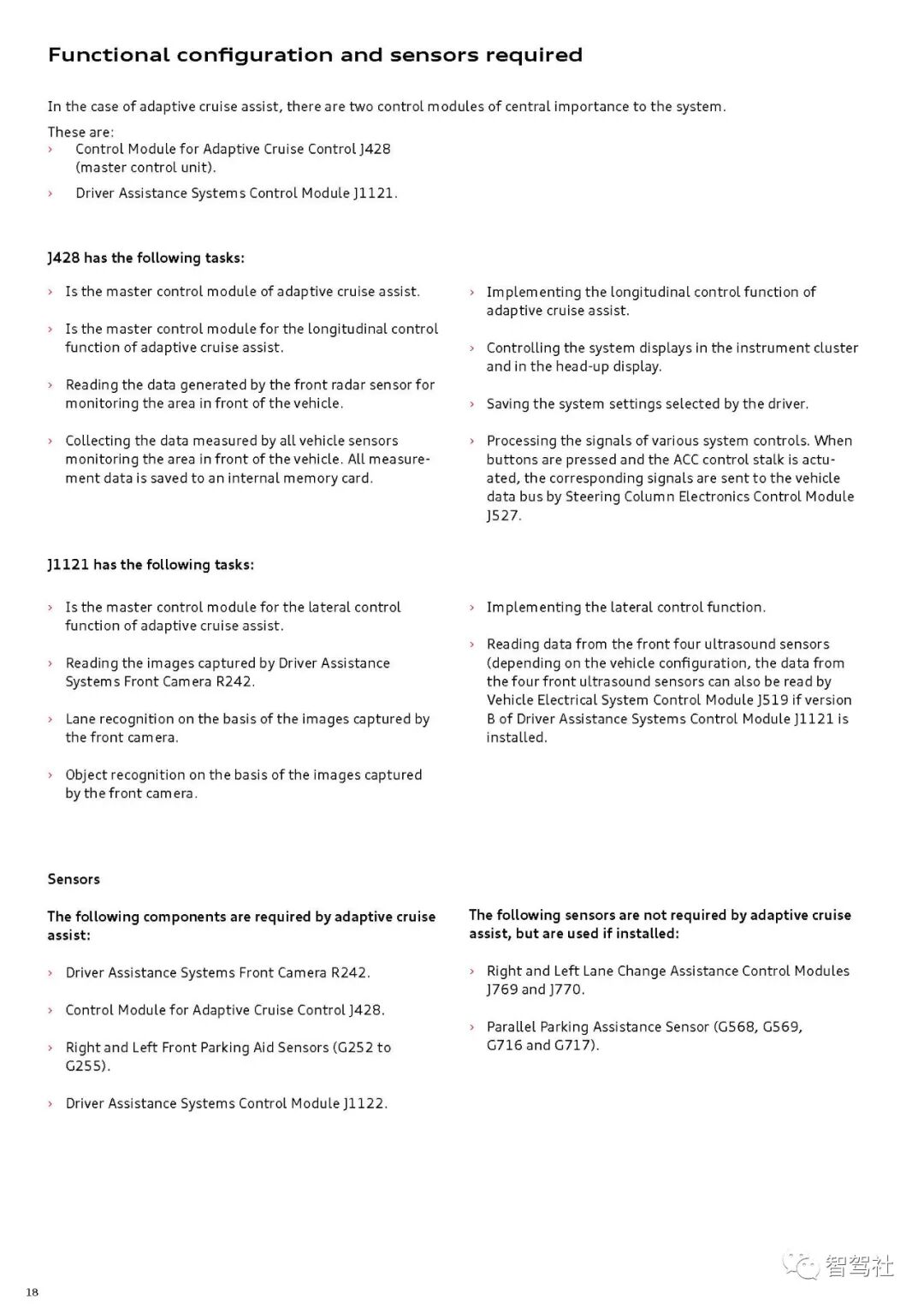 Functional configuration and sensors required

In the case of adaptive cruise assist, there are two control modules of central importance to the system.

These are:
› Control Module for Adaptive Cruise Control J428 (master control unit).
› Driver Assistance Systems Control Module J1121.

J428 has the following tasks:

› Is the master control module of adaptive cruise assist.

› Is the master control module for the longitudinal control function of adaptive cruise assist.

› Reading the data generated by the front radar sensor for monitoring the area in front of the vehicle.

› Collecting the data measured by all vehicle sensors monitoring the area in front of the vehicle. All measurement data is saved to an internal memory card.

› Implementing the longitudinal control function of adaptive cruise assist.

› Controlling the system displays in the instrument cluster and in the head-up display.

› Saving the system settings selected by the driver.

› Processing the signals of various system controls. When buttons are pressed and the ACC control stalk is actuated, the corresponding signals are sent to the vehicle data bus by Steering Column Electronics Control Module J527.

J1121 has the following tasks:

› Is the master control module for the lateral control function of adaptive cruise assist.

› Reading the images captured by Driver Assistance Systems Front Camera R242.

› Lane recognition on the basis of the images captured by the front camera.

› Object recognition on the basis of the images captured by the front camera.

› Implementing the lateral control function.

› Reading data from the front four ultrasound sensors (depending on the vehicle configuration, the data from the four front ultrasound sensors can also be read by Vehicle Electrical System Control Module J519 if version B of Driver Assistance Systems Control Module J1121 is installed.

Sensors

The following components are required by adaptive cruise assist:

› Driver Assistance Systems Front Camera R242.

› Control Module for Adaptive Cruise Control J428.

› Right and Left Front Parking Aid Sensors (G252 to G255).

› Driver Assistance Systems Control Module J1122.

The following sensors are not required by adaptive cruise assist, but are used if installed:

› Right and Left Lane Change Assistance Control Modules J769 and J770.

› Parallel Parking Assistance Sensor (G568, G569, G716 and G717).

18

智驾社